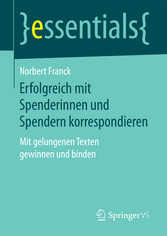 }essentials{

Norbert Franck

Erfolgreich mit Spenderinnen und Spendern korrespondieren

Mit gelungenen Texten gewinnen und binden

Springer VS